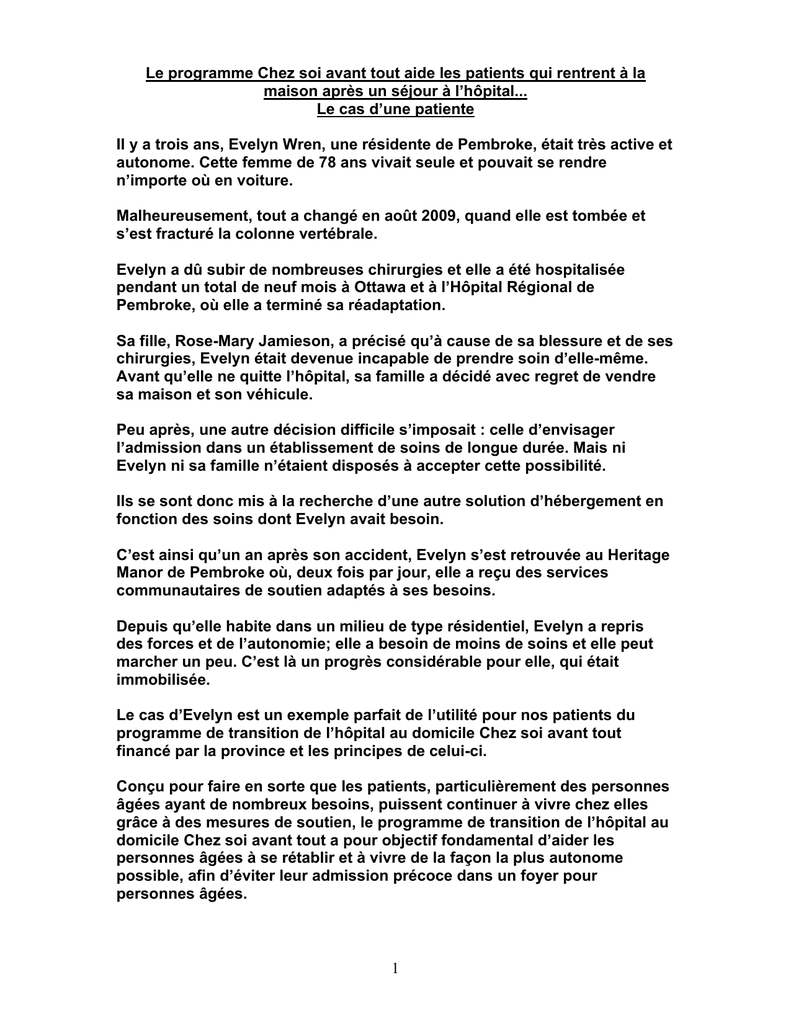 Le programme Chez soi avant tout aide les patients qui rentrent à la maison après un séjour à l'hôpital...
Le cas d'une patiente

Il y a trois ans, Evelyn Wren, une résidente de Pembroke, était très active et autonome. Cette femme de 78 ans vivait seule et pouvait se rendre n'importe où en voiture.

Malheureusement, tout a changé en août 2009, quand elle est tombée et s'est fracturé la colonne vertébrale.

Evelyn a dû subir de nombreuses chirurgies et elle a été hospitalisée pendant un total de neuf mois à Ottawa et à l'Hôpital Régional de Pembroke, où elle a terminé sa réadaptation.

Sa fille, Rose-Mary Jamieson, a précisé qu'à cause de sa blessure et de ses chirurgies, Evelyn était devenue incapable de prendre soin d'elle-même. Avant qu'elle ne quitte l'hôpital, sa famille a décidé avec regret de vendre sa maison et son véhicule.

Peu après, une autre décision difficile s'imposait : celle d'envisager l'admission dans un établissement de soins de longue durée. Mais ni Evelyn ni sa famille n'étaient disposés à accepter cette possibilité.

Ils se sont donc mis à la recherche d'une autre solution d'hébergement en fonction des soins dont Evelyn avait besoin.

C'est ainsi qu'un an après son accident, Evelyn s'est retrouvée au Heritage Manor de Pembroke où, deux fois par jour, elle a reçu des services communautaires de soutien adaptés à ses besoins.

Depuis qu'elle habite dans un milieu de type résidentiel, Evelyn a repris des forces et de l'autonomie; elle a besoin de moins de soins et elle peut marcher un peu. C'est là un progrès considérable pour elle, qui était immobilisée.

Le cas d'Evelyn est un exemple parfait de l'utilité pour nos patients du programme de transition de l'hôpital au domicile Chez soi avant tout financé par la province et les principes de celui-ci.

Conçu pour faire en sorte que les patients, particulièrement des personnes âgées ayant de nombreux besoins, puissent continuer à vivre chez elles grâce à des mesures de soutien, le programme de transition de l'hôpital au domicile Chez soi avant tout a pour objectif fondamental d'aider les personnes âgées à se rétablir et à vivre de la façon la plus autonome possible, afin d'éviter leur admission précoce dans un foyer pour personnes âgées.

1